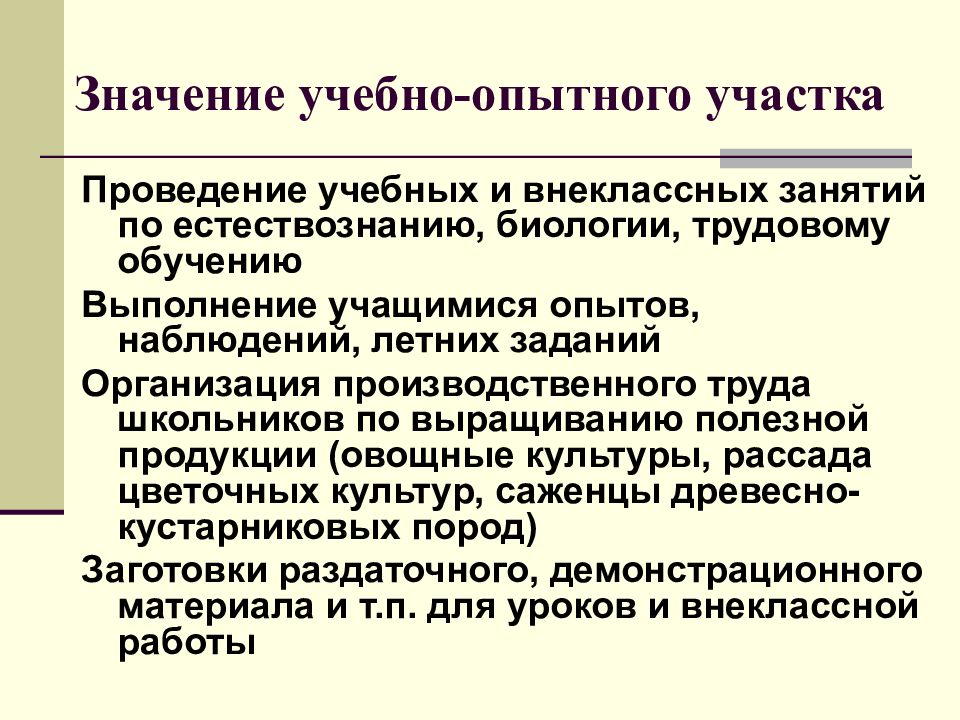 Значение учебно-опытного участка

Проведение учебных и внеклассных занятий по естествознанию, биологии, трудовому обучению

Выполнение учащимися опытов, наблюдений, летних заданий

Организация производственного труда школьников по выращиванию полезной продукции (овощные культуры, рассада цветочных культур, саженцы древесно-кустарниковых пород)

Заготовки раздаточного, демонстрационного материала и т.п. для уроков и внеклассной работы